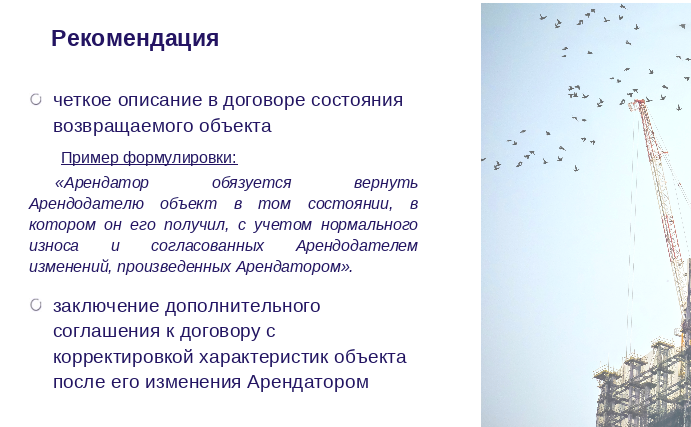 Рекомендация

четкое описание в договоре состояния возвращаемого объекта

Пример формулировки:

«Арендатор обязуется вернуть Арендодателю объект в том состоянии, в котором он его получил, с учетом нормального износа и согласованных Арендодателем изменений, произведенных Арендатором».

заключение дополнительного соглашения к договору с корректировкой характеристик объекта после его изменения Арендатором